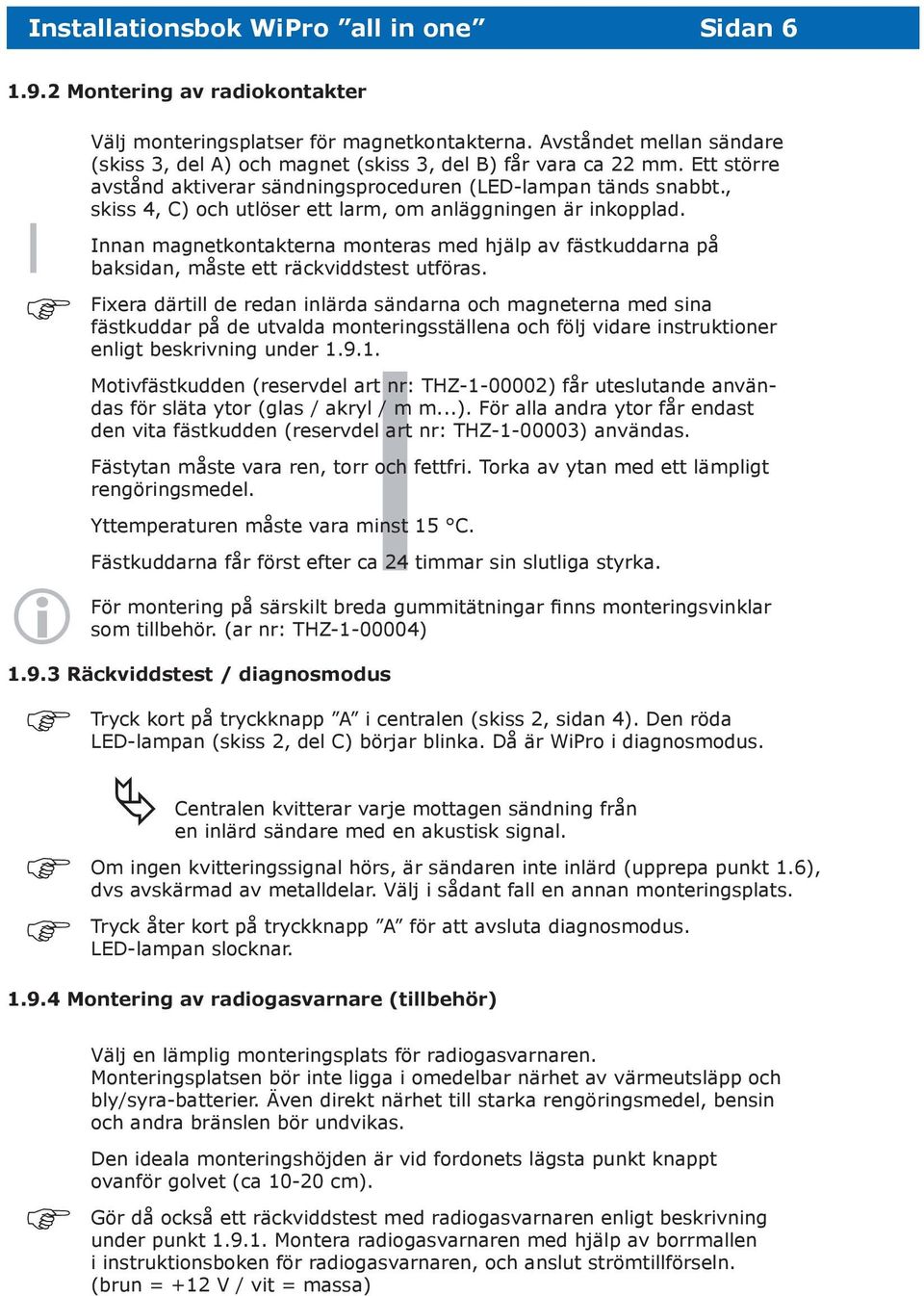 Installationsbok WiPro ”all in one” Sidan 6

1.9.2 Montering av radiokontakter

Välj monteringsplatser för magnetkontakterna. Avståndet mellan sändare (skiss 3, del A) och magnet (skiss 3, del B) får vara ca 22 mm. Ett större avstånd aktiverar sändningsproceduren (LED-lampan tänds snabbt., skiss 4, C) och utlöser ett larm, om anläggningen är inkopplad.

Innan magnetkontakterna monteras med hjälp av fästkuddarna på baksidan, måste ett räckviddstest utföras.

Fixera därtill de redan inlärda sändarna och magneterna med sina fästkuddar på de utvalda monteringsställena och följ vidare instruktioner enligt beskrivning under 1.9.1.

Motivfästkudden (reservdel art nr: THZ-1-00002) får uteslutande användas för släta ytor (glas / akryl / m m...). För alla andra ytor får endast den vita fästkudden (reservdel art nr: THZ-1-00003) användas.

Fästytan måste vara ren, torr och fettfri. Torka av ytan med ett lämpligt rengöringsmedel.

Yttemperaturen måste vara minst 15 °C.

Fästkuddarna får först efter ca 24 timmar sin slutliga styrka.

För montering på särskilt breda gummitätningar finns monteringsvinklar som tillbehör. (ar nr: THZ-1-00004)

1.9.3 Räckviddstest / diagnosmodus

Tryck kort på tryckknapp ”A” i centralen (skiss 2, sidan 4). Den röda LED-lampan (skiss 2, del C) börjar blinka. Då är WiPro i diagnosmodus.

Centralen kvitterar varje mottagen sändning från en inlärd sändare med en akustisk signal.

Om ingen kvitteringssignal hörs, är sändaren inte inlärd (upprepa punkt 1.6), dvs avskärmad av metalldelar. Välj i sådant fall en annan monteringsplats.

Tryck åter kort på tryckknapp ”A” för att avsluta diagnosmodus. LED-lampan slocknar.

1.9.4 Montering av radiogasvarnare (tillbehör)

Välj en lämplig monteringsplats för radiogasvarnaren.
Monteringsplatsen bör inte ligga i omedelbar närhet av värmeutsläpp och bly/syra-batterier. Även direkt närhet till starka rengöringsmedel, bensin och andra bränslen bör undvikas.

Den ideala monteringshöjden är vid fordonets lägsta punkt knappt ovanför golvet (ca 10-20 cm).

Gör då också ett räckviddstest med radiogasvarnaren enligt beskrivning under punkt 1.9.1. Montera radiogasvarnaren med hjälp av borrmallen i instruktionsboken för radiogasvarnaren, och anslut strömtillförseln. (brun = +12 V / vit = massa)